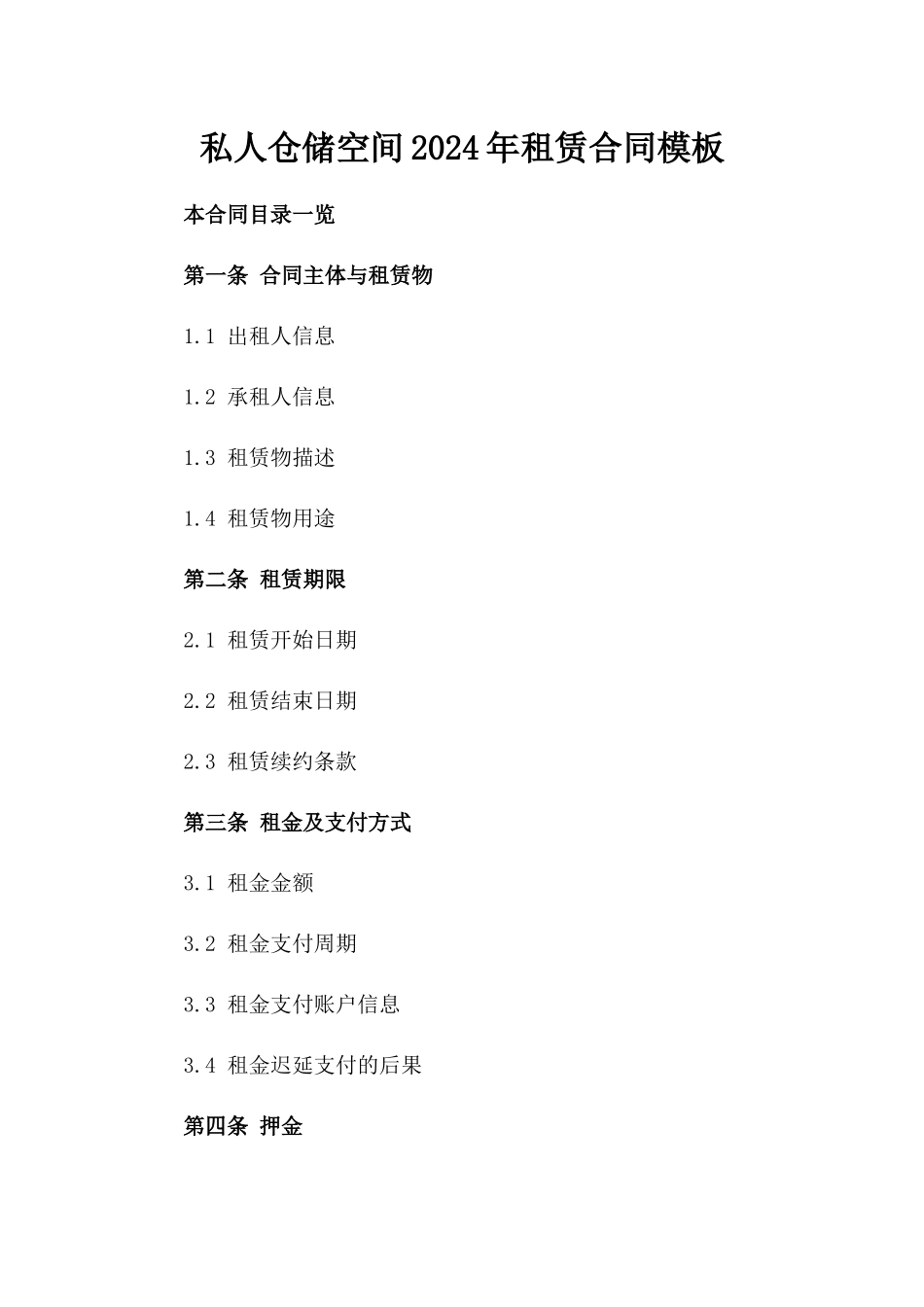 私人仓储空间2024年租赁合同模板

本合同目录一览

第一条 合同主体与租赁物

1.1 出租人信息

1.2 承租人信息

1.3 租赁物描述

1.4 租赁物用途

第二条 租赁期限

2.1 租赁开始日期

2.2 租赁结束日期

2.3 租赁续约条款

第三条 租金及支付方式

3.1 租金金额

3.2 租金支付周期

3.3 租金支付账户信息

3.4 租金迟延支付的后果

第四条 押金